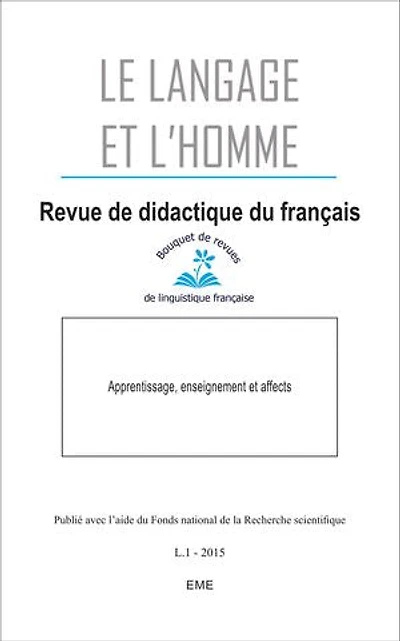 LE LANGAGE
ET L'HOMME

Revue de didactique du français

Bouquet de revues
de linguistique française

Apprentissage, enseignement et affects

Publié avec l'aide du Fonds national de la Recherche scientifique

L.1 - 2015

EME